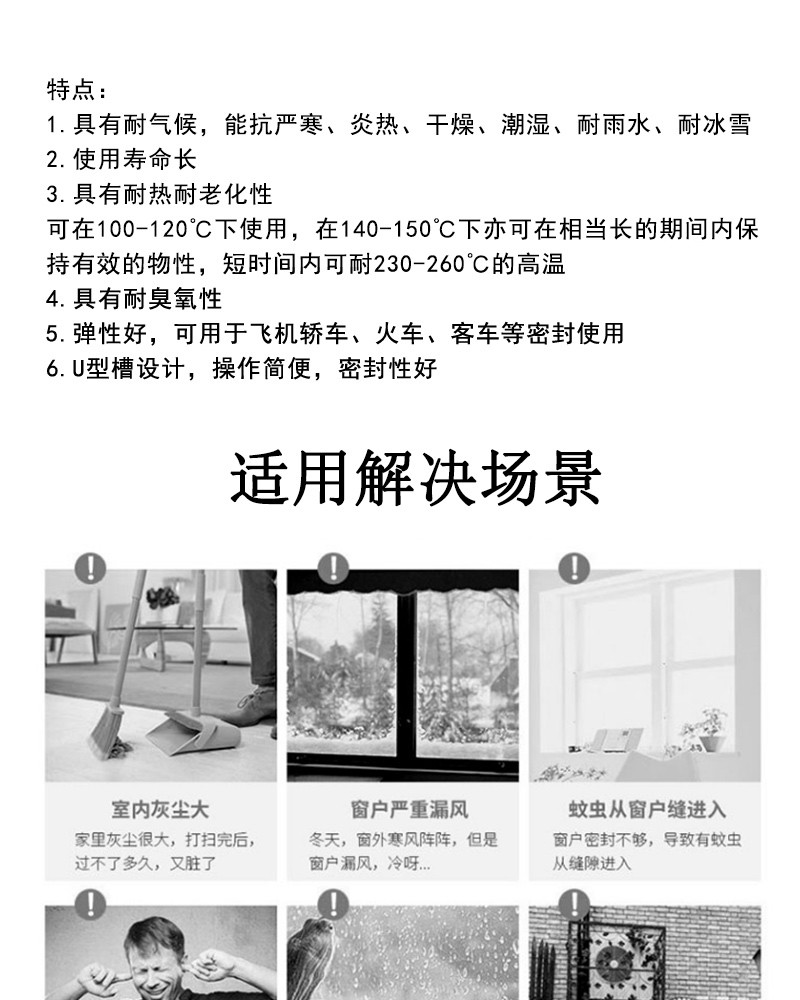 特点：
1.具有耐气候，能抗严寒、炎热、干燥、潮湿、耐雨水、耐冰雪
2.使用寿命长
3.具有耐热耐老化性
可在100-120℃下使用，在140-150℃下亦可在相当长的期间内保持有效的物性，短时间内可耐230-260℃的高温
4.具有耐臭氧性
5.弹性好，可用于飞机轿车、火车、客车等密封使用
6.U型槽设计，操作简便，密封性好

适用解决场景

室内灰尘大
家里灰尘很大，打扫完后，过不了多久，又脏了

窗户严重漏风
冬天，窗外寒风阵阵，但是窗户漏风，冷呀...

蚊虫从窗户缝进入
窗户密封不够，导致有蚊虫从缝隙进入